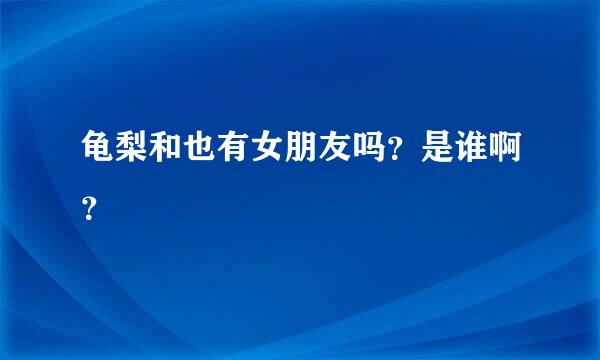 龟梨和也有女朋友吗？是谁啊？